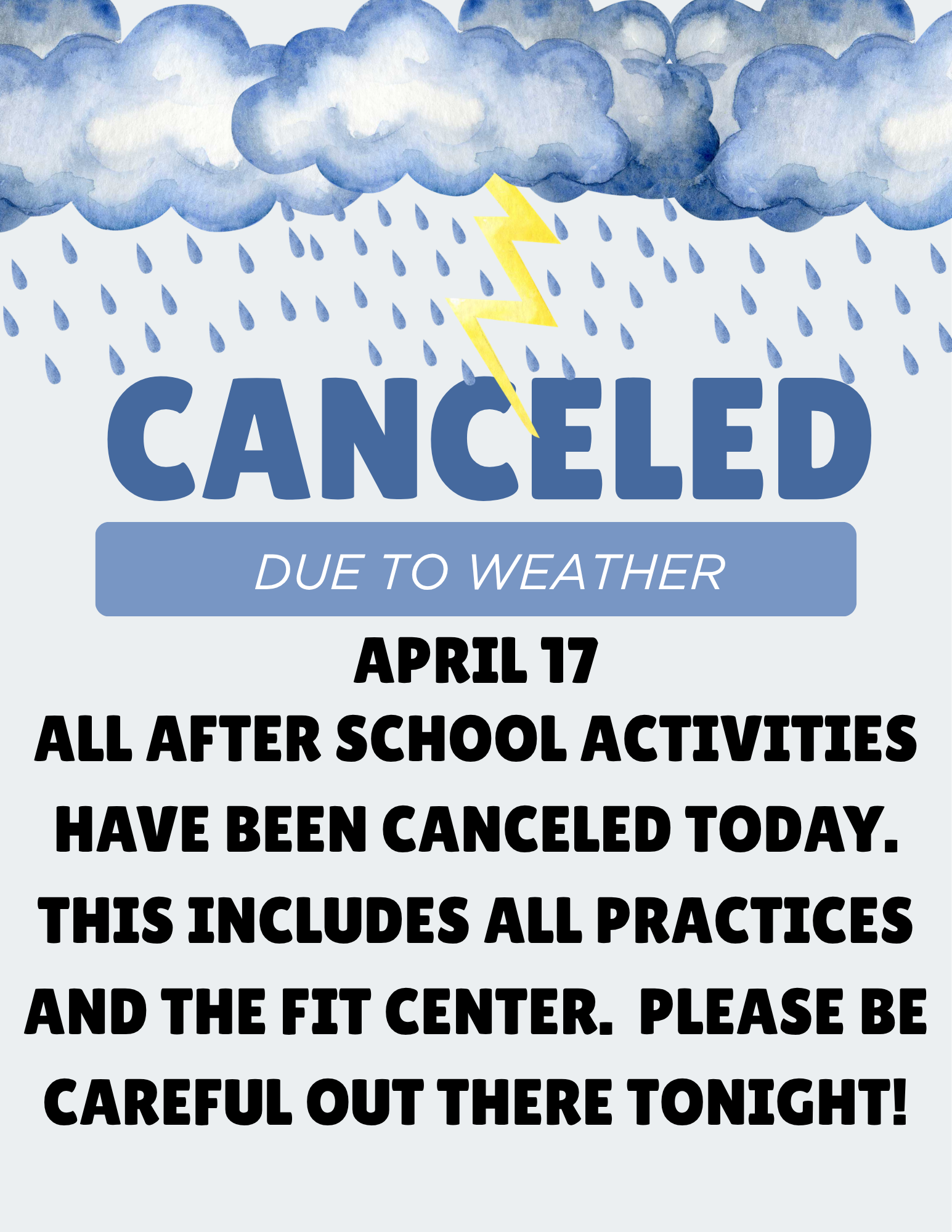 CANCELED

DUE TO WEATHER

APRIL 17

ALL AFTER SCHOOL ACTIVITIES HAVE BEEN CANCELED TODAY. THIS INCLUDES ALL PRACTICES AND THE FIT CENTER. PLEASE BE CAREFUL OUT THERE TONIGHT!